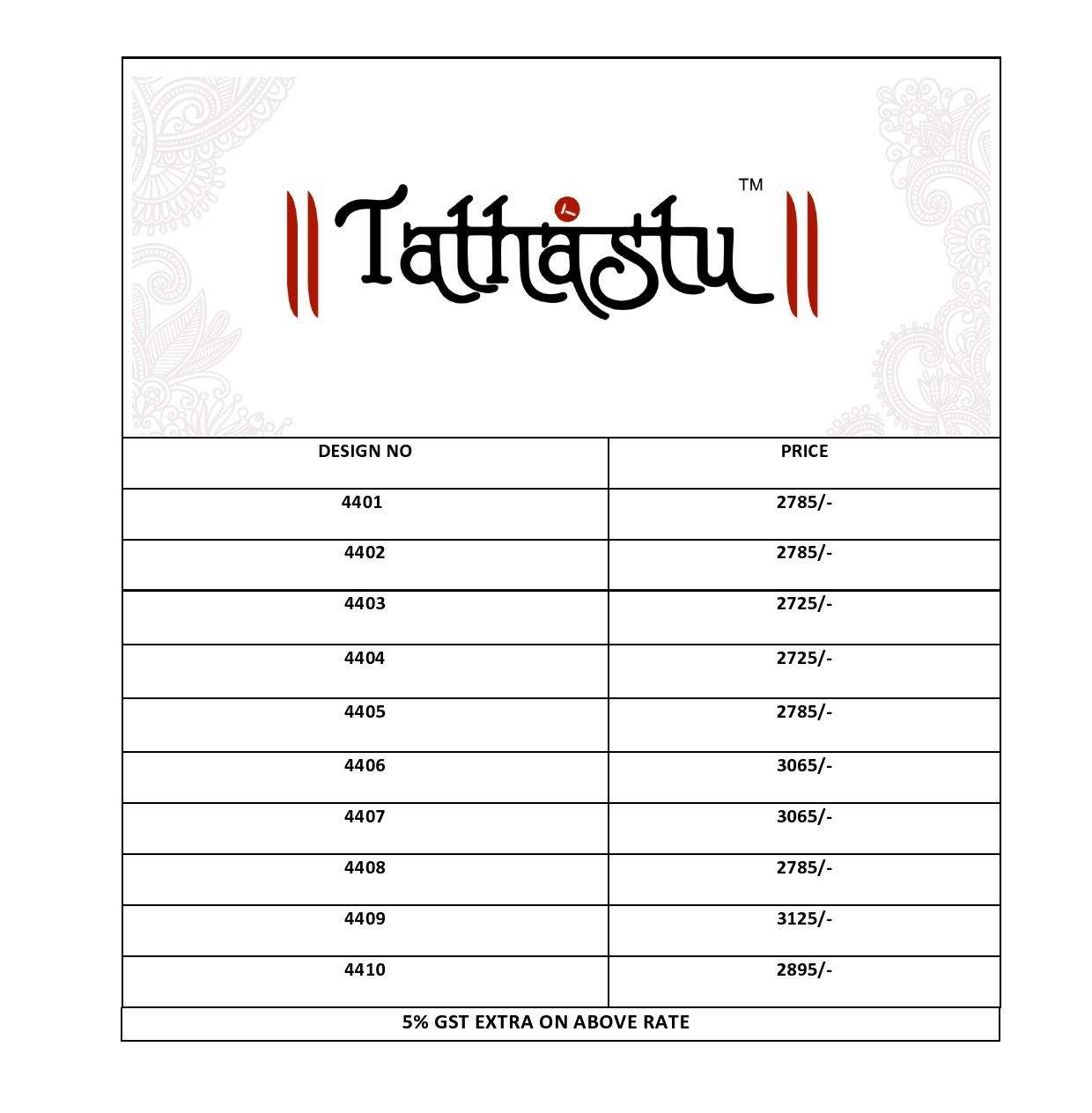 Tathastu™

| DESIGN NO | PRICE |
|---|---|
| 4401 | 2785/- |
| 4402 | 2785/- |
| 4403 | 2725/- |
| 4404 | 2725/- |
| 4405 | 2785/- |
| 4406 | 3065/- |
| 4407 | 3065/- |
| 4408 | 2785/- |
| 4409 | 3125/- |
| 4410 | 2895/- |

5% GST EXTRA ON ABOVE RATE